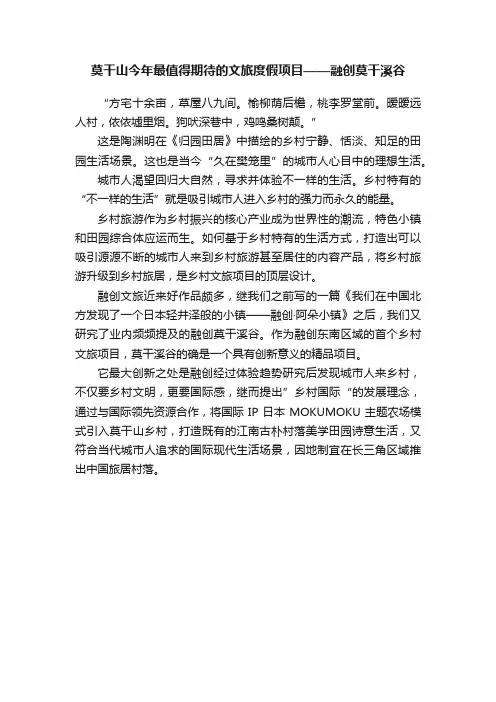 莫干山今年最值得期待的文旅度假项目——融创莫干溪谷

“方宅十余亩，草屋八九间。榆柳荫后檐，桃李罗堂前。暧暧远人村，依依墟里烟。狗吠深巷中，鸡鸣桑树颠。”

这是陶渊明在《归园田居》中描绘的乡村宁静、恬淡、知足的田园生活场景。这也是当今“久在樊笼里”的城市人心目中的理想生活。

城市人渴望回归大自然，寻求并体验不一样的生活。乡村特有的“不一样的生活”就是吸引城市人进入乡村的强力而永久的能量。

乡村旅游作为乡村振兴的核心产业成为世界性的潮流，特色小镇和田园综合体应运而生。如何基于乡村特有的生活方式，打造出可以吸引源源不断的城市人来到乡村旅游甚至居住的内容产品，将乡村旅游升级到乡村旅居，是乡村文旅项目的顶层设计。

融创文旅近来好作品颇多，继我们之前写的一篇《我们在中国北方发现了一个日本轻井泽般的小镇——融创·阿朵小镇》之后，我们又研究了业内频频提及的融创莫干溪谷。作为融创东南区域的首个乡村文旅项目，莫干溪谷的确是一个具有创新意义的精品项目。

它最大创新之处是融创经过体验趋势研究后发现城市人来乡村，不仅要乡村文明，更要国际感，继而提出”乡村国际“的发展理念，通过与国际领先资源合作，将国际 IP 日本 MOKUMOKU 主题农场模式引入莫干山乡村，打造既有的江南古朴村落美学田园诗意生活，又符合当代城市人追求的国际现代生活场景，因地制宜在长三角区域推出中国旅居村落。